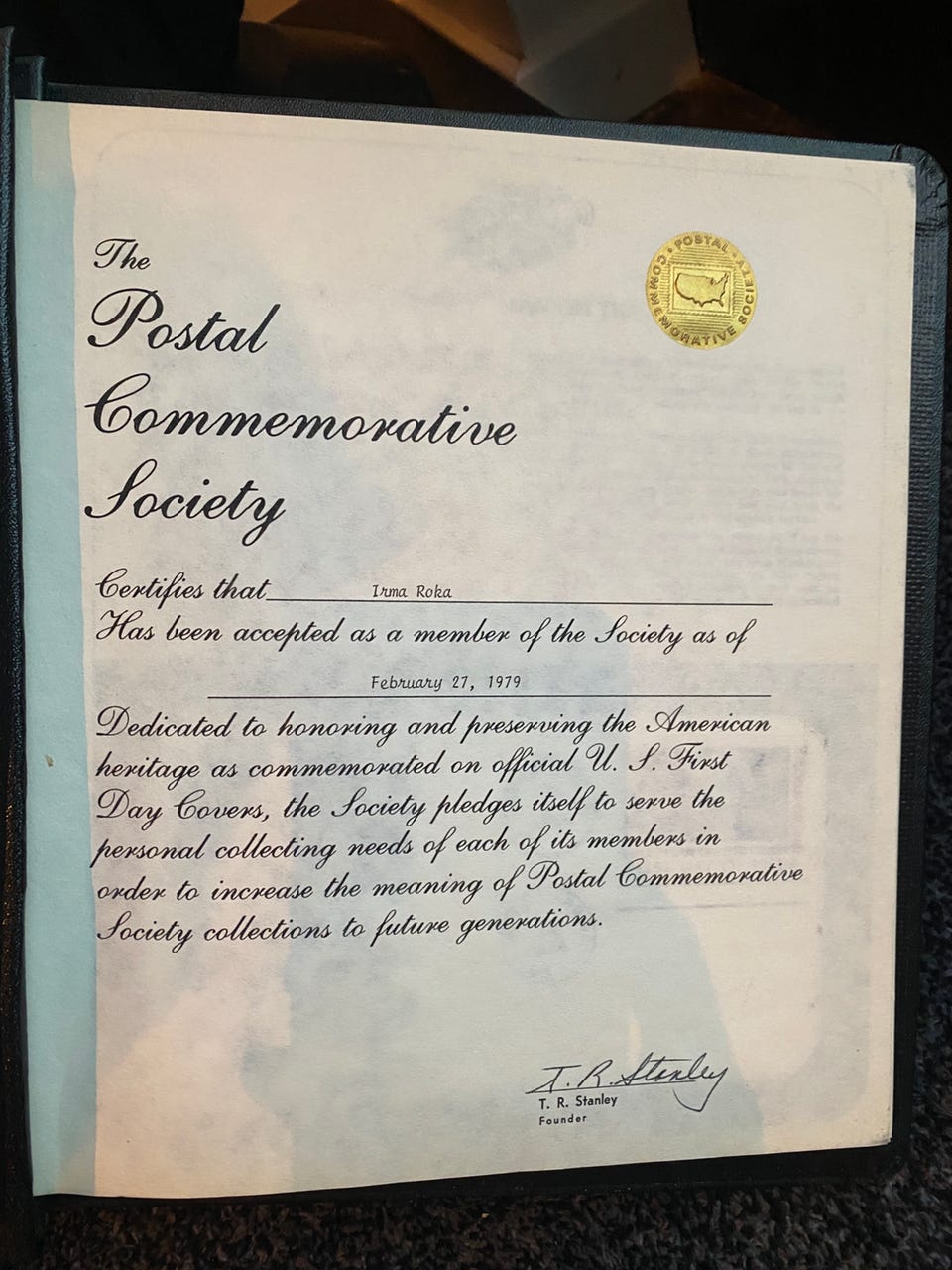 The Postal Commemorative Society

POSTAL COMMEMORATIVE SOCIETY

Certifies that Irma Roka
Has been accepted as a member of the Society as of February 27, 1979

Dedicated to honoring and preserving the American heritage as commemorated on official U. S. First Day Covers, the Society pledges itself to serve the personal collecting needs of each of its members in order to increase the meaning of Postal Commemorative Society collections to future generations.

T. R. Stanley
T. R. Stanley
Founder